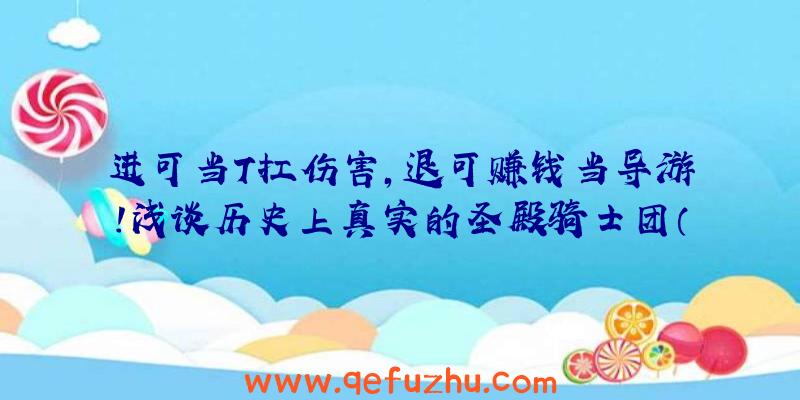 进可当T扛伤害,退可赚钱当导游!浅谈历史上真实的圣殿骑士团(

www.qefuzhu.com